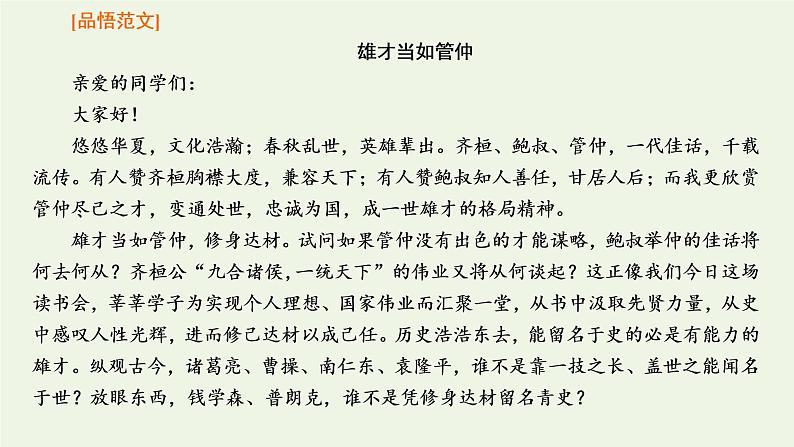 [品悟范文]

雄才当如管仲

亲爱的同学们：

大家好！

悠悠华夏，文化浩瀚；春秋乱世，英雄辈出。齐桓、鲍叔、管仲，一代佳话，千载流传。有人赞齐桓胸襟大度，兼容天下；有人赞鲍叔知人善任，甘居人后；而我更欣赏管仲尽己之才，变通处世，忠诚为国，成一世雄才的格局精神。

雄才当如管仲，修身达材。试问如果管仲没有出色的才能谋略，鲍叔举仲的佳话将何去何从？齐桓公“九合诸侯，一统天下”的伟业又将从何谈起？这正像我们今日这场读书会，莘莘学子为实现个人理想、国家伟业而汇聚一堂，从书中汲取先贤力量，从史中感叹人性光辉，进而修己达材以成己任。历史浩浩东去，能留名于史的必是有能力的雄才。纵观古今，诸葛亮、曹操、南仁东、袁隆平，谁不是靠一技之长、盖世之能闻名于世？放眼东西，钱学森、普朗克，谁不是凭修身达材留名青史？